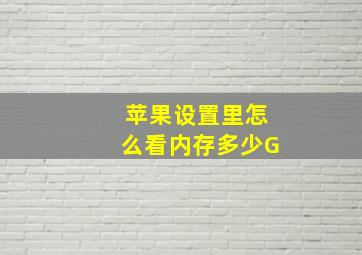 苹果设置里怎么看内存多少G